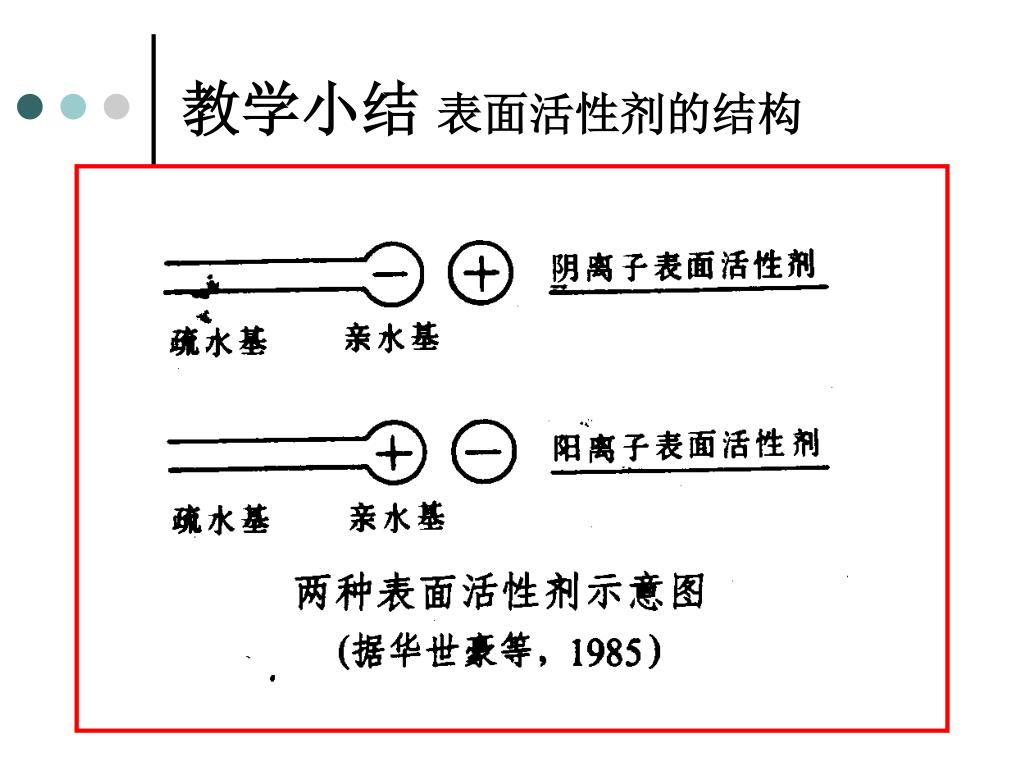 教学小结 表面活性剂的结构

− + 阴离子表面活性剂

疏水基 亲水基

+ − 阳离子表面活性剂

疏水基 亲水基

两种表面活性剂示意图

(据华世豪等，1985)